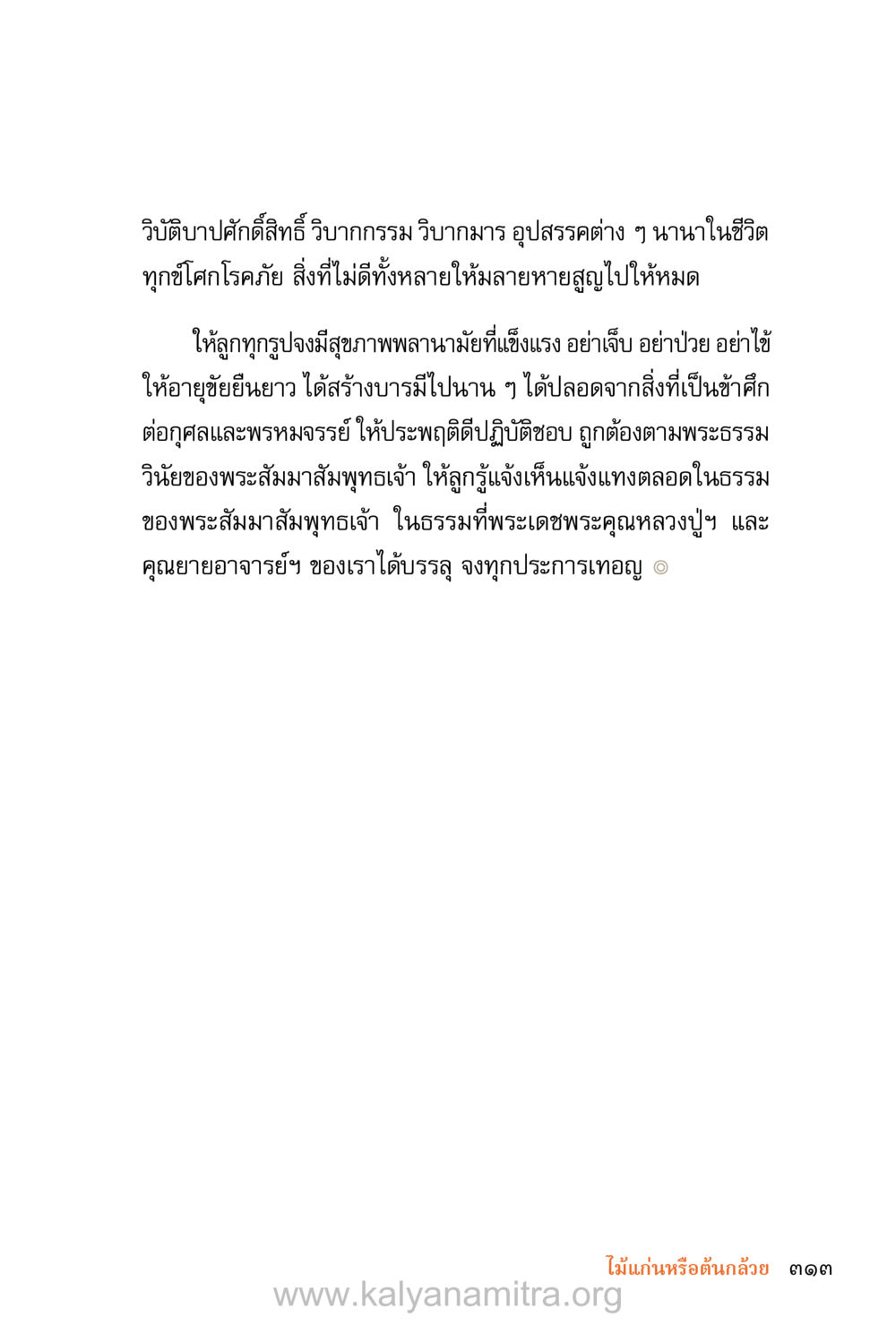 วิบัติบาปศักดิ์สิทธิ์ วิบากกรรม วิบากมาร อุปสรรคต่าง ๆ นานาในชีวิต ทุกข์โศกโรคภัย สิ่งที่ไม่ดีทั้งหลายให้มลายหายสูญไปให้หมด

ให้ลูกทุกรูปจงมีสุขภาพพลานามัยที่แข็งแรง อย่าเจ็บ อย่าป่วย อย่าไข้ ให้อายุขัยยืนยาว ได้สร้างบารมีไปนาน ๆ ได้ปลอดจากสิ่งที่เป็นข้าศึกต่อกุศลและพรหมจรรย์ ให้ประพฤติดีปฏิบัติชอบ ถูกต้องตามพระธรรมวินัยของพระสัมมาสัมพุทธเจ้า ให้ลูกรู้แจ้งเห็นแจ้งแทงตลอดในธรรมของพระสัมมาสัมพุทธเจ้า ในธรรมที่พระเดชพระคุณหลวงปู่ฯ และคุณยายอาจารย์ฯ ของเราได้บรรลุ จงทุกประการเทอญ ◎

ไม้แก่นหรือต้นกล้วย ๓๑๓

www.kalyanamitra.org